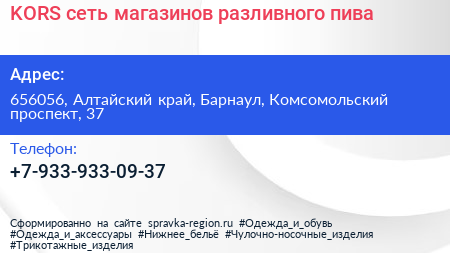 KORS сеть магазинов разливного пива

Адрес:

656056, Алтайский край, Барнаул, Комсомольский проспект, 37

Телефон:

+7-933-933-09-37

Сформированно на сайте spravka-region.ru #Одежда_и_обувь #Одежда_и_аксессуары #Нижнее_бельё #Чулочно-носочные_изделия #Трикотажные_изделия